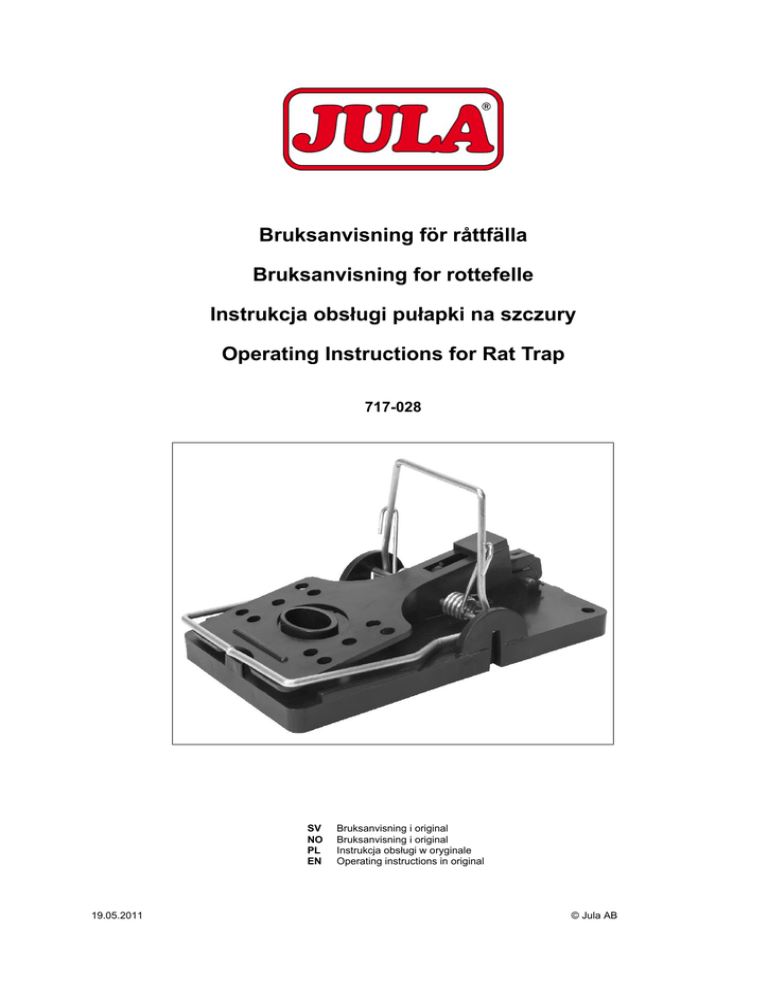 JULA®

Bruksanvisning för råttfälla

Bruksanvisning for rottefelle

Instrukcja obsługi pułapki na szczury

Operating Instructions for Rat Trap

717-028

SV Bruksanvisning i original
NO Bruksanvisning i original
PL Instrukcja obsługi w oryginale
EN Operating instructions in original

19.05.2011

© Jula AB